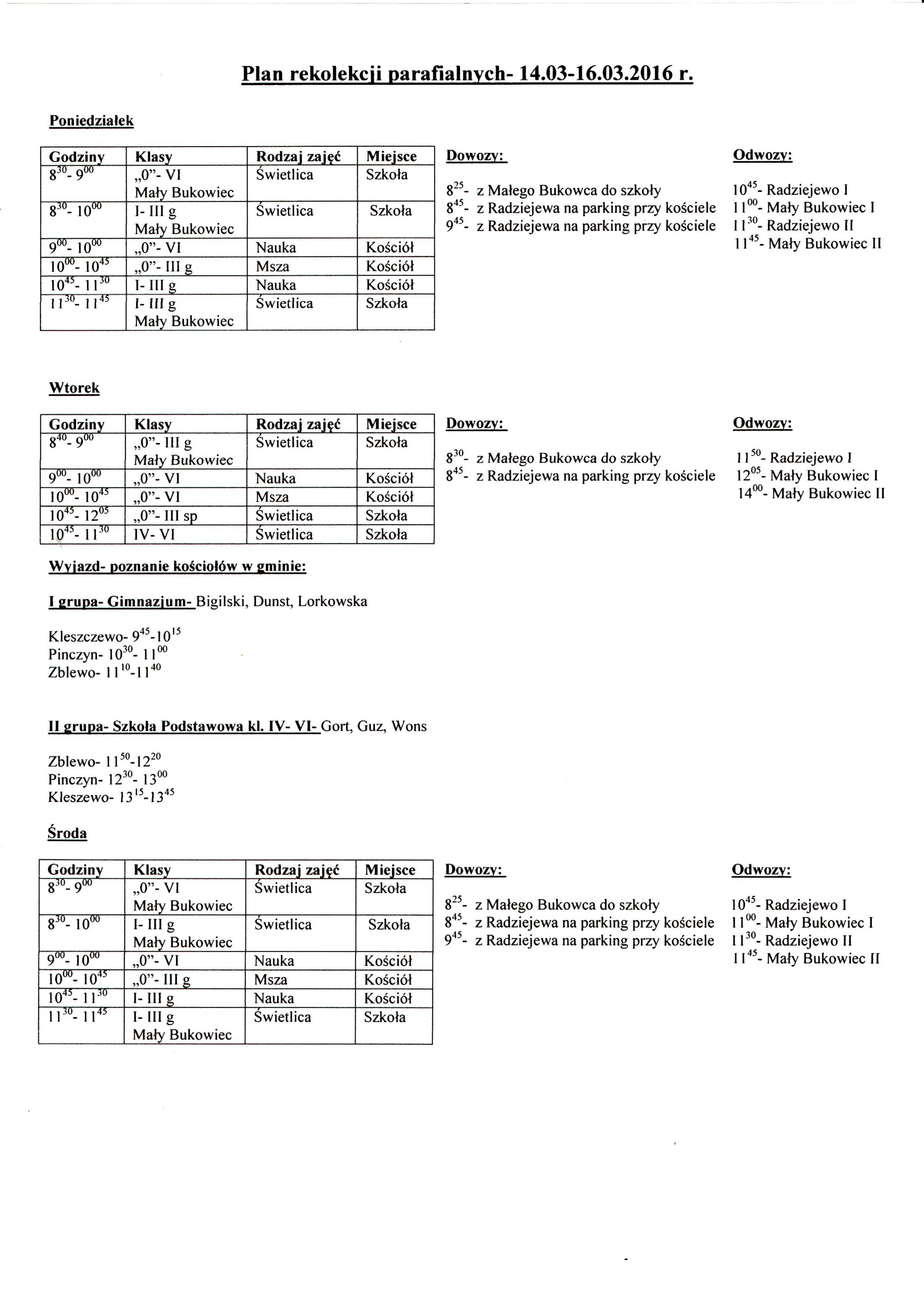 Plan rekolekcji parafialnych- 14.03-16.03.2016 r.

Poniedziałek

| Godziny | Klasy | Rodzaj zajęć | Miejsce |
|---|---|---|---|
| $8^{30}$- $9^{00}$ | „0"- VI Mały Bukowiec | Świetlica | Szkoła |
| $8^{30}$- $10^{00}$ | I- III g Mały Bukowiec | Świetlica | Szkoła |
| $9^{00}$- $10^{00}$ | „0"- VI | Nauka | Kościół |
| $10^{00}$- $10^{45}$ | „0"- III g | Msza | Kościół |
| $10^{45}$- $11^{30}$ | I- III g | Nauka | Kościół |
| $11^{30}$- $11^{45}$ | I- III g Mały Bukowiec | Świetlica | Szkoła |

Dowozy:

$8^{25}$- z Małego Bukowca do szkoły
$8^{45}$- z Radziejewa na parking przy kościele
$9^{45}$- z Radziejewa na parking przy kościele

Odwozy:

$10^{45}$- Radziejewo I
$11^{00}$- Mały Bukowiec I
$11^{30}$- Radziejewo II
$11^{45}$- Mały Bukowiec II

Wtorek

| Godziny | Klasy | Rodzaj zajęć | Miejsce |
|---|---|---|---|
| $8^{40}$- $9^{00}$ | „0"- III g Mały Bukowiec | Świetlica | Szkoła |
| $9^{00}$- $10^{00}$ | „0"- VI | Nauka | Kościół |
| $10^{00}$- $10^{45}$ | „0"- VI | Msza | Kościół |
| $10^{45}$- $12^{05}$ | „0"- III sp | Świetlica | Szkoła |
| $10^{45}$- $11^{30}$ | IV- VI | Świetlica | Szkoła |

Dowozy:

$8^{30}$- z Małego Bukowca do szkoły
$8^{45}$- z Radziejewa na parking przy kościele

Odwozy:

$11^{50}$- Radziejewo I
$12^{05}$- Mały Bukowiec I
$14^{00}$- Mały Bukowiec II

Wyjazd- poznanie kościołów w gminie:

I grupa- Gimnazjum- Bigilski, Dunst, Lorkowska

Kleszczewo- $9^{45}$-$10^{15}$
Pinczyn- $10^{30}$- $11^{00}$
Zblewo- $11^{10}$-$11^{40}$

II grupa- Szkoła Podstawowa kl. IV- VI- Gort, Guz, Wons

Zblewo- $11^{50}$-$12^{20}$
Pinczyn- $12^{30}$- $13^{00}$
Kleszewo- $13^{15}$-$13^{45}$

Środa

| Godziny | Klasy | Rodzaj zajęć | Miejsce |
|---|---|---|---|
| $8^{30}$- $9^{00}$ | „0"- VI Mały Bukowiec | Świetlica | Szkoła |
| $8^{30}$- $10^{00}$ | I- III g Mały Bukowiec | Świetlica | Szkoła |
| $9^{00}$- $10^{00}$ | „0"- VI | Nauka | Kościół |
| $10^{00}$- $10^{45}$ | „0"- III g | Msza | Kościół |
| $10^{45}$- $11^{30}$ | I- III g | Nauka | Kościół |
| $11^{30}$- $11^{45}$ | I- III g Mały Bukowiec | Świetlica | Szkoła |

Dowozy:

$8^{25}$- z Małego Bukowca do szkoły
$8^{45}$- z Radziejewa na parking przy kościele
$9^{45}$- z Radziejewa na parking przy kościele

Odwozy:

$10^{45}$- Radziejewo I
$11^{00}$- Mały Bukowiec I
$11^{30}$- Radziejewo II
$11^{45}$- Mały Bukowiec II